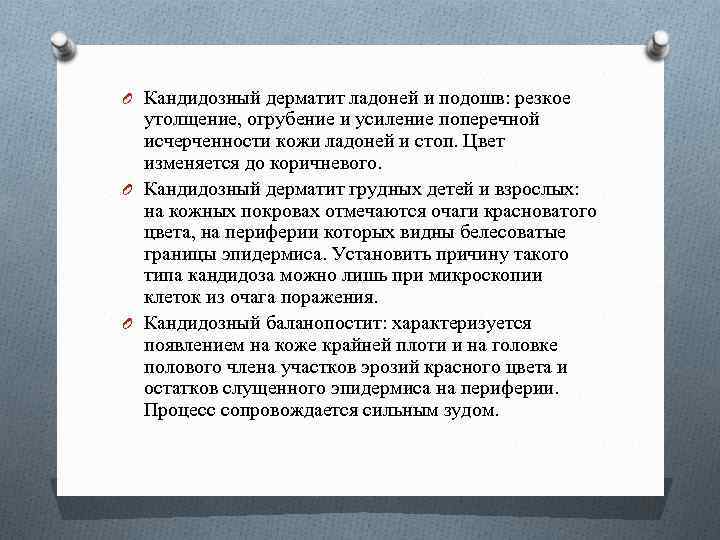 Кандидозный дерматит ладоней и подошв: резкое утолщение, огрубение и усиление поперечной исчерченности кожи ладоней и стоп. Цвет изменяется до коричневого.

Кандидозный дерматит грудных детей и взрослых: на кожных покровах отмечаются очаги красноватого цвета, на периферии которых видны белесоватые границы эпидермиса. Установить причину такого типа кандидоза можно лишь при микроскопии клеток из очага поражения.

Кандидозный баланопостит: характеризуется появлением на коже крайней плоти и на головке полового члена участков эрозий красного цвета и остатков слущенного эпидермиса на периферии. Процесс сопровождается сильным зудом.